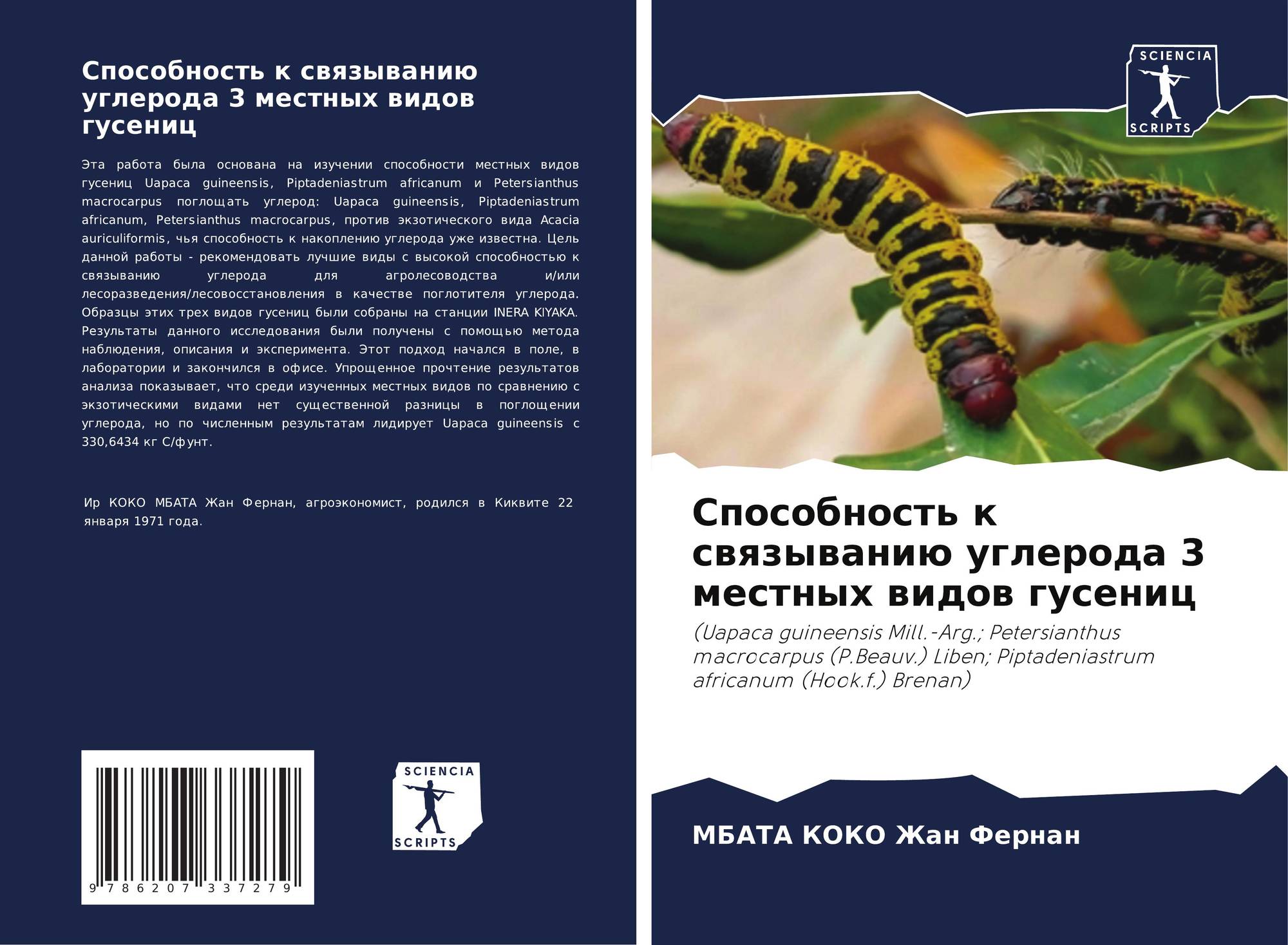 Способность к связыванию углерода 3 местных видов гусениц

Эта работа была основана на изучении способности местных видов гусениц Uapaca guineensis, Piptadeniastrum africanum и Petersianthus macrocarpus поглощать углерод: Uapaca guineensis, Piptadeniastrum africanum, Petersianthus macrocarpus, против экзотического вида Acacia auriculiformis, чья способность к накоплению углерода уже известна. Цель данной работы - рекомендовать лучшие виды с высокой способностью к связыванию углерода для агролесоводства и/или лесоразведения/лесовосстановления в качестве поглотителя углерода. Образцы этих трех видов гусениц были собраны на станции INERA KIYAKA. Результаты данного исследования были получены с помощью метода наблюдения, описания и эксперимента. Этот подход начался в поле, в лаборатории и закончился в офисе. Упрощенное прочтение результатов анализа показывает, что среди изученных местных видов по сравнению с экзотическими видами нет существенной разницы в поглощении углерода, но по численным результатам лидирует Uapaca guineensis с 330,6434 кг С/фунт.

Ир КОКО МБАТА Жан Фернан, агроэкономист, родился в Киквите 22 января 1971 года.

9 786207 337279

SCIENCIA
SCRIPTS

SCIENCIA
SCRIPTS

Способность к связыванию углерода 3 местных видов гусениц

(Uapaca guineensis Mill.-Arg.; Petersianthus macrocarpus (P.Beauv.) Liben; Piptadeniastrum africanum (Hook.f.) Brenan)

МБАТА КОКО Жан Фернан